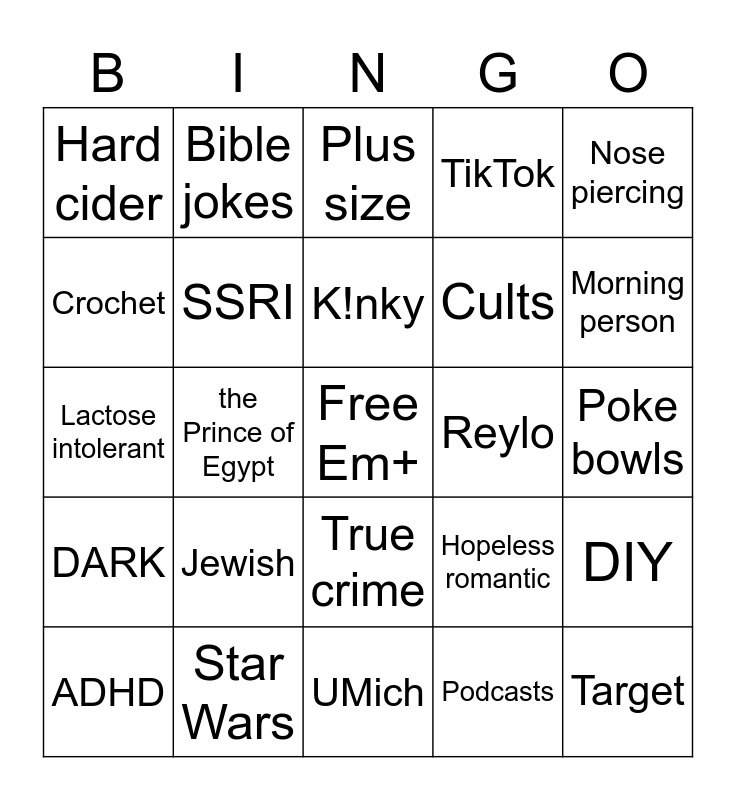 | B | I | N | G | O |
|---|---|---|---|---|
| Hard cider | Bible jokes | Plus size | TikTok | Nose piercing |
| Crochet | SSRI | K!nky | Cults | Morning person |
| Lactose intolerant | the Prince of Egypt | Free Em+ | Reylo | Poke bowls |
| DARK | Jewish | True crime | Hopeless romantic | DIY |
| ADHD | Star Wars | UMich | Podcasts | Target |